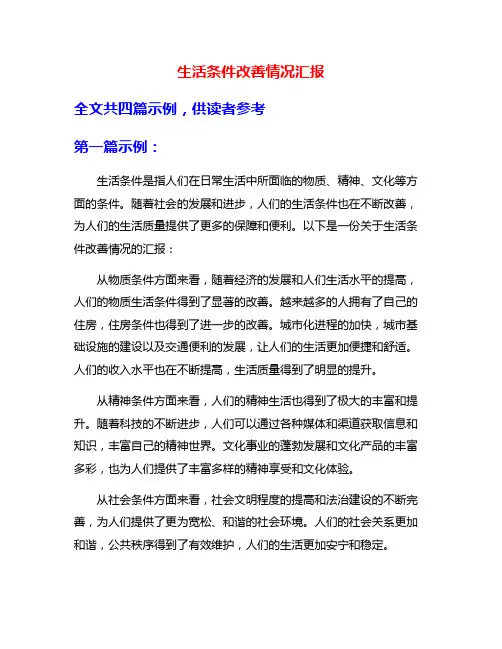 生活条件改善情况汇报

全文共四篇示例，供读者参考

第一篇示例：

生活条件是指人们在日常生活中所面临的物质、精神、文化等方面的条件。随着社会的发展和进步，人们的生活条件也在不断改善，为人们的生活质量提供了更多的保障和便利。以下是一份关于生活条件改善情况的汇报：

从物质条件方面来看，随着经济的发展和人们生活水平的提高，人们的物质生活条件得到了显著的改善。越来越多的人拥有了自己的住房，住房条件也得到了进一步的改善。城市化进程的加快，城市基础设施的建设以及交通便利的发展，让人们的生活更加便捷和舒适。人们的收入水平也在不断提高，生活质量得到了明显的提升。

从精神条件方面来看，人们的精神生活也得到了极大的丰富和提升。随着科技的不断进步，人们可以通过各种媒体和渠道获取信息和知识，丰富自己的精神世界。文化事业的蓬勃发展和文化产品的丰富多彩，也为人们提供了丰富多样的精神享受和文化体验。

从社会条件方面来看，社会文明程度的提高和法治建设的不断完善，为人们提供了更为宽松、和谐的社会环境。人们的社会关系更加和谐，公共秩序得到了有效维护，人们的生活更加安宁和稳定。